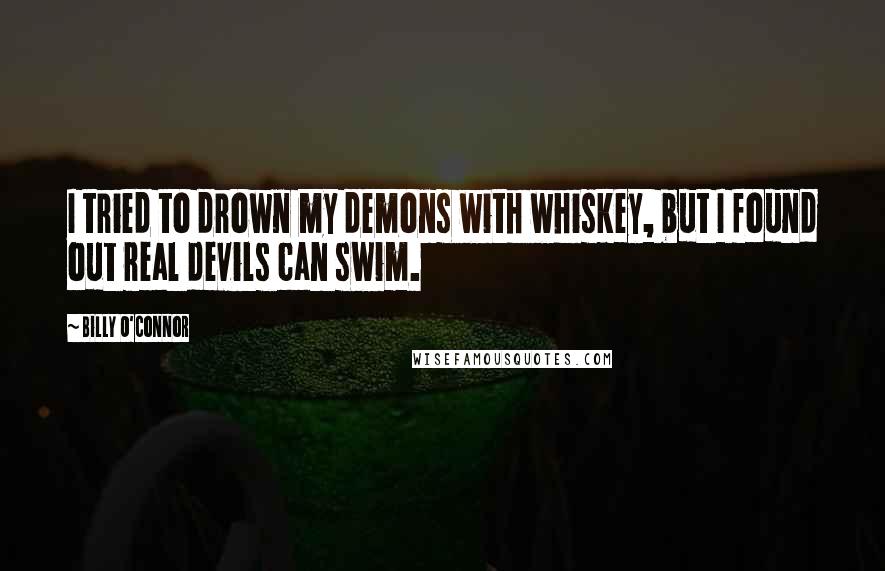 I TRIED TO DROWN MY DEMONS WITH WHISKEY, BUT I FOUND OUT REAL DEVILS CAN SWIM.

~ BILLY O'CONNOR

WISEFAMOUSQUOTES.COM